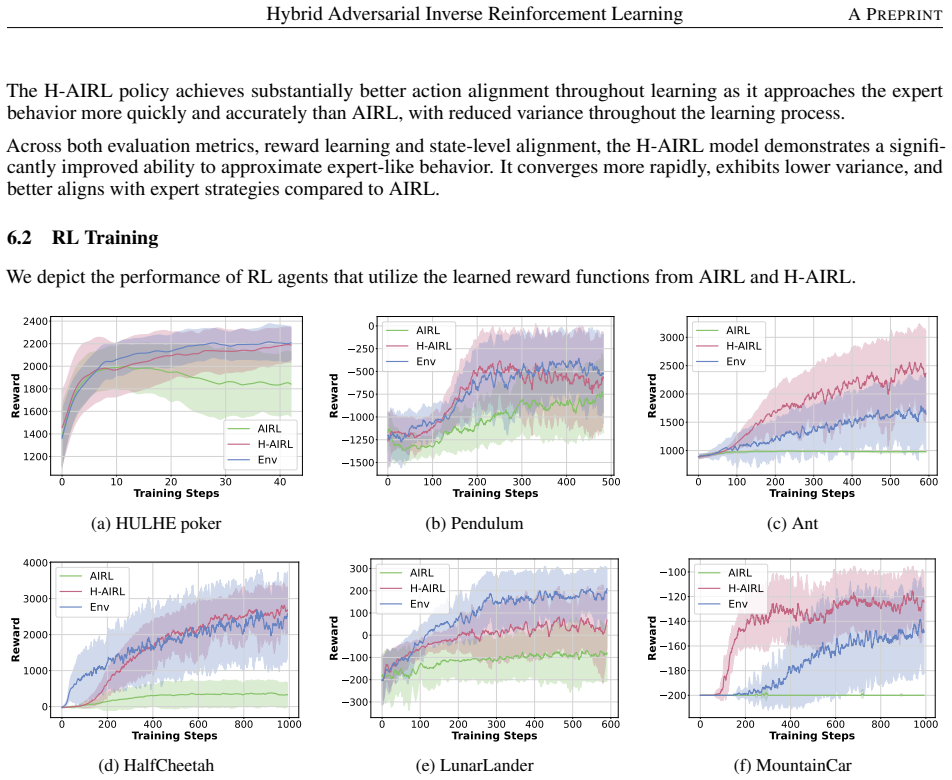 Hybrid Adversarial Inverse Reinforcement Learning A PREPRINT

The H-AIRL policy achieves substantially better action alignment throughout learning as it approaches the expert behavior more quickly and accurately than AIRL, with reduced variance throughout the learning process.

Across both evaluation metrics, reward learning and state-level alignment, the H-AIRL model demonstrates a significantly improved ability to approximate expert-like behavior. It converges more rapidly, exhibits lower variance, and better aligns with expert strategies compared to AIRL.

6.2 RL Training

We depict the performance of RL agents that utilize the learned reward functions from AIRL and H-AIRL.

2400
2200
2000
1800
1600
1400
1200
Reward
0
10
20
30
40
Training Steps
AIRL
H-AIRL
Env

(a) HULHE poker

0
−250
−500
−750
−1000
−1250
−1500
Reward
0
100
200
300
400
500
Training Steps
AIRL
H-AIRL
Env

(b) Pendulum

3000
2500
2000
1500
1000
Reward
0
100
200
300
400
500
600
Training Steps
AIRL
H-AIRL
Env

(c) Ant

4000
3000
2000
1000
0
Reward
0
200
400
600
800
1000
Training Steps
AIRL
H-AIRL
Env

(d) HalfCheetah

300
200
100
0
−100
−200
−300
Reward
0
100
200
300
400
500
600
Training Steps
AIRL
H-AIRL
Env

(e) LunarLander

−100
−120
−140
−160
−180
−200
Reward
0
200
400
600
800
1000
Training Steps
AIRL
H-AIRL
Env

(f) MountainCar